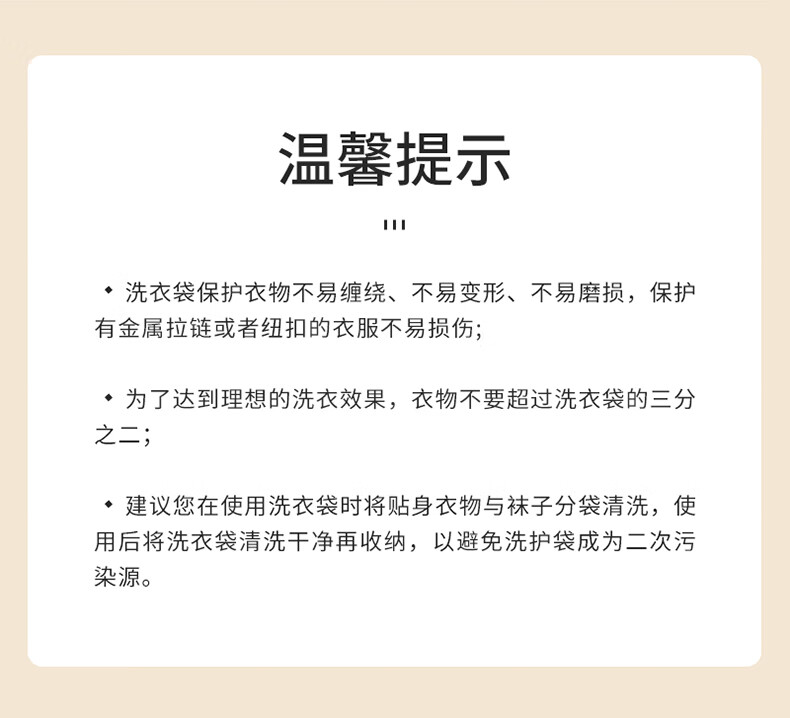 温馨提示

◆ 洗衣袋保护衣物不易缠绕、不易变形、不易磨损，保护有金属拉链或者纽扣的衣服不易损伤;

◆ 为了达到理想的洗衣效果，衣物不要超过洗衣袋的三分之二;

◆ 建议您在使用洗衣袋时将贴身衣物与袜子分袋清洗，使用后将洗衣袋清洗干净再收纳，以避免洗护袋成为二次污染源。